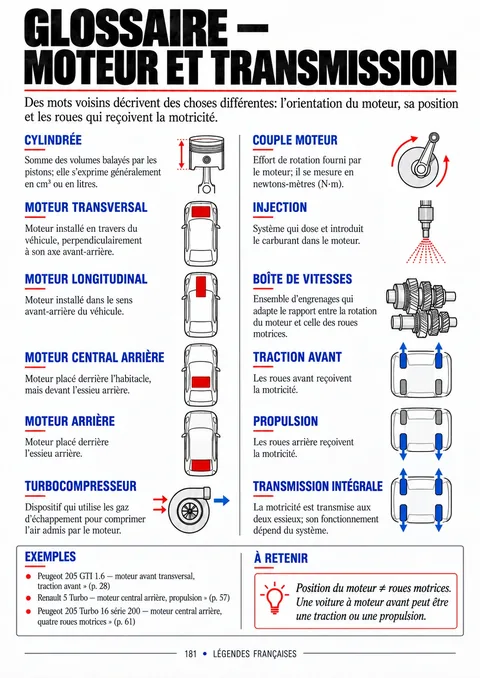 GLOSSAIRE —
MOTEUR ET TRANSMISSION

Des mots voisins décrivent des choses différentes: l'orientation du moteur, sa position et les roues qui reçoivent la motricité.

CYLINDRÉE

Somme des volumes balayés par les pistons; elle s'exprime généralement en cm³ ou en litres.

MOTEUR TRANSVERSAL

Moteur installé en travers du véhicule, perpendiculairement à son axe avant-arrière.

MOTEUR LONGITUDINAL

Moteur installé dans le sens avant-arrière du véhicule.

MOTEUR CENTRAL ARRIÈRE

Moteur placé derrière l'habitacle, mais devant l'essieu arrière.

MOTEUR ARRIÈRE

Moteur placé derrière l'essieu arrière.

TURBOCOMPRESSEUR

Dispositif qui utilise les gaz d'échappement pour comprimer l'air admis par le moteur.

COUPLE MOTEUR

Effort de rotation fourni par le moteur; il se mesure en newtons-mètres (N·m).

INJECTION

Système qui dose et introduit le carburant dans le moteur.

BOÎTE DE VITESSES

Ensemble d'engrenages qui adapte le rapport entre la rotation du moteur et celle des roues motrices.

TRACTION AVANT

Les roues avant reçoivent la motricité.

PROPULSION

Les roues arrière reçoivent la motricité.

TRANSMISSION INTÉGRALE

La motricité est transmise aux deux essieux; son fonctionnement dépend du système.

EXEMPLES

• Peugeot 205 GTI 1.6 — moteur avant transversal, traction avant » (p. 28)
• Renault 5 Turbo — moteur central arrière, propulsion » (p. 57)
• Peugeot 205 Turbo 16 série 200 — moteur central arrière, quatre roues motrices » (p. 61)

À RETENIR

Position du moteur ≠ roues motrices. Une voiture à moteur avant peut être une traction ou une propulsion.

181 • LÉGENDES FRANÇAISES